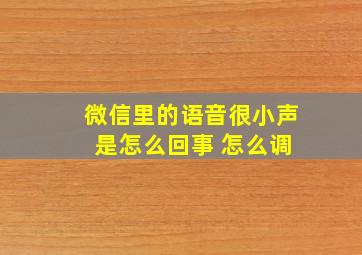 微信里的语音很小声
是怎么回事 怎么调